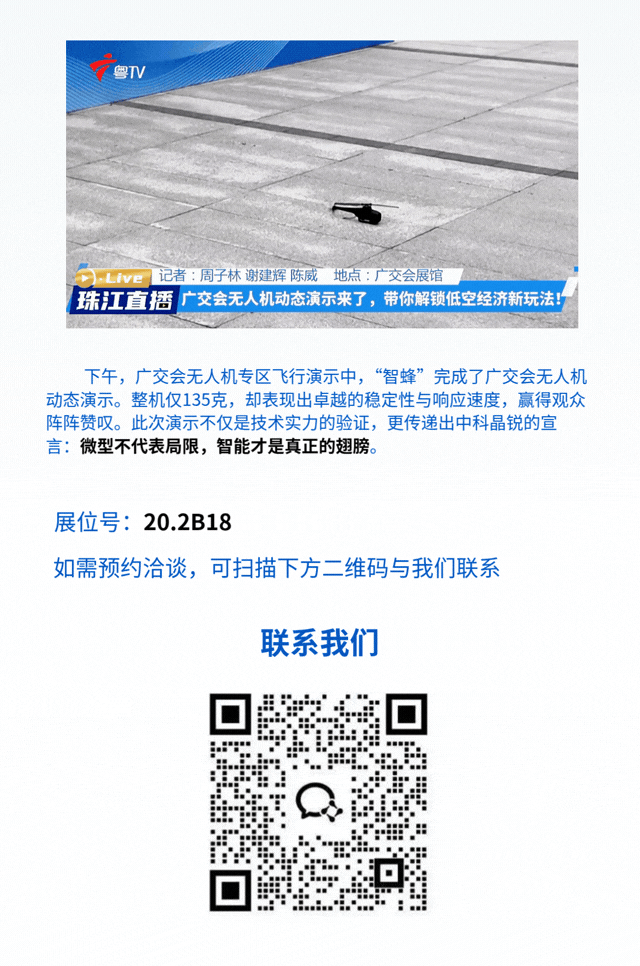 粤TV

Live 记者：周子林 谢建辉 陈威 地点：广交会展馆

珠江直播 广交会无人机动态演示来了，带你解锁低空经济新玩法！

下午，广交会无人机专区飞行演示中，“智蜂”完成了广交会无人机动态演示。整机仅135克，却表现出卓越的稳定性与响应速度，赢得观众阵阵赞叹。此次演示不仅是技术实力的验证，更传递出中科晶锐的宣言：微型不代表局限，智能才是真正的翅膀。

展位号：20.2B18

如需预约洽谈，可扫描下方二维码与我们联系

联系我们